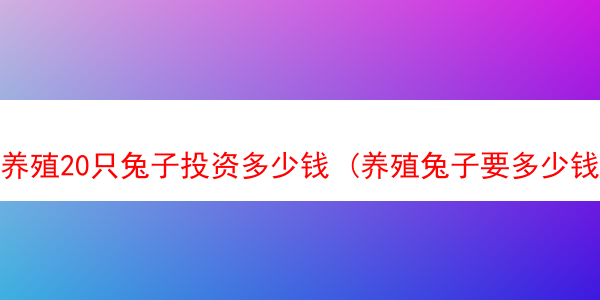 养殖20只兔子投资多少钱（养殖兔子要多少钱